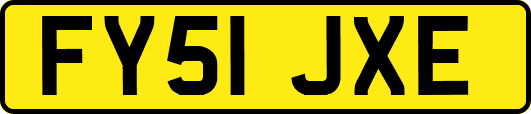 FY51 JXE